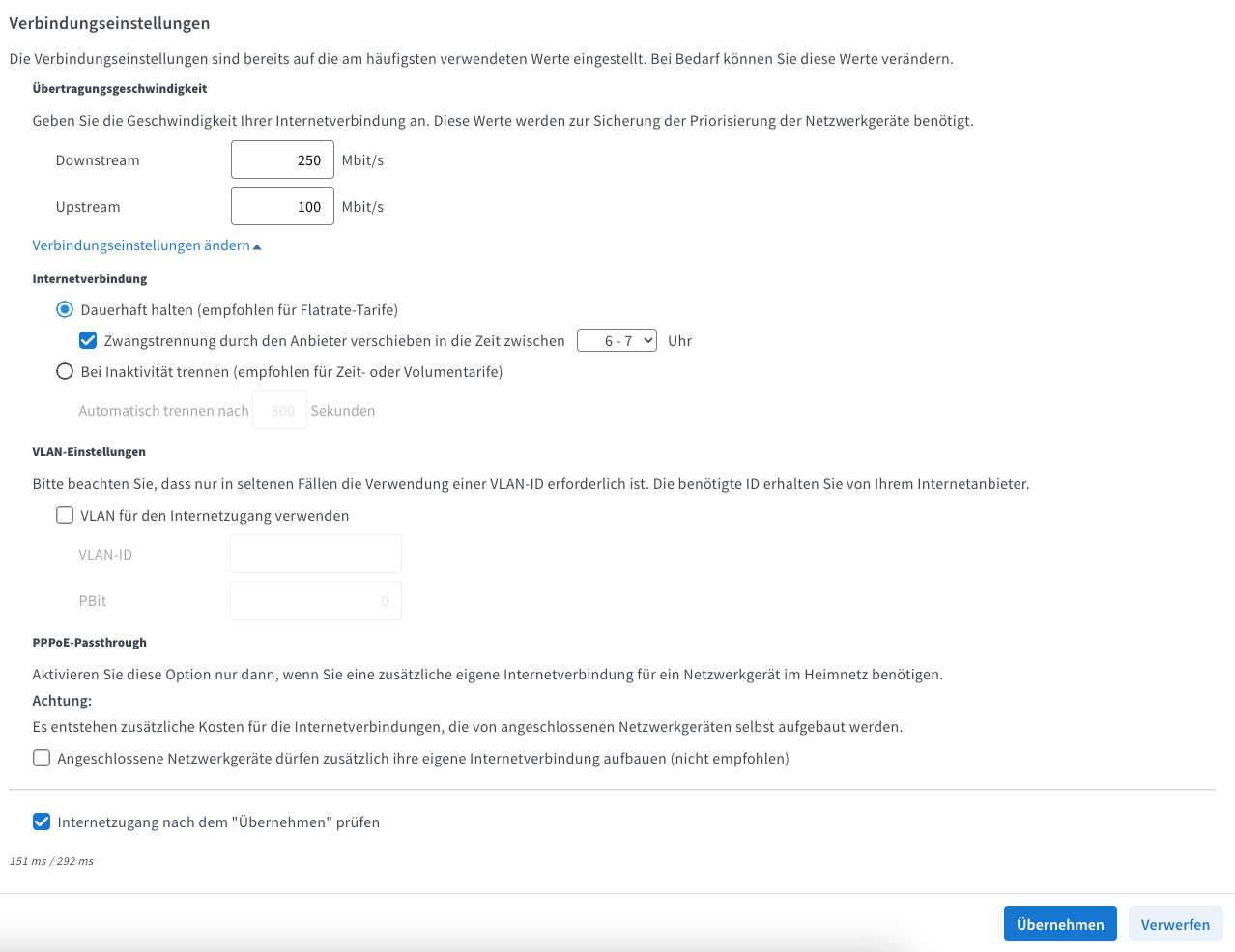 Verbindungseinstellungen

Die Verbindungseinstellungen sind bereits auf die am häufigsten verwendeten Werte eingestellt. Bei Bedarf können Sie diese Werte verändern.

Übertragungsgeschwindigkeit

Geben Sie die Geschwindigkeit Ihrer Internetverbindung an. Diese Werte werden zur Sicherung der Priorisierung der Netzwerkgeräte benötigt.

Downstream 250 Mbit/s

Upstream 100 Mbit/s

Verbindungseinstellungen ändern

Internetverbindung

Dauerhaft halten (empfohlen für Flatrate-Tarife)

Zwangstrennung durch den Anbieter verschieben in die Zeit zwischen 6 - 7 Uhr

Bei Inaktivität trennen (empfohlen für Zeit- oder Volumentarife)

Automatisch trennen nach 300 Sekunden

VLAN-Einstellungen

Bitte beachten Sie, dass nur in seltenen Fällen die Verwendung einer VLAN-ID erforderlich ist. Die benötigte ID erhalten Sie von Ihrem Internetanbieter.

VLAN für den Internetzugang verwenden

VLAN-ID

PBit 0

PPPoE-Passthrough

Aktivieren Sie diese Option nur dann, wenn Sie eine zusätzliche eigene Internetverbindung für ein Netzwerkgerät im Heimnetz benötigen.

Achtung:

Es entstehen zusätzliche Kosten für die Internetverbindungen, die von angeschlossenen Netzwerkgeräten selbst aufgebaut werden.

Angeschlossene Netzwerkgeräte dürfen zusätzlich ihre eigene Internetverbindung aufbauen (nicht empfohlen)

Internetzugang nach dem "Übernehmen" prüfen

151 ms / 292 ms

Übernehmen Verwerfen